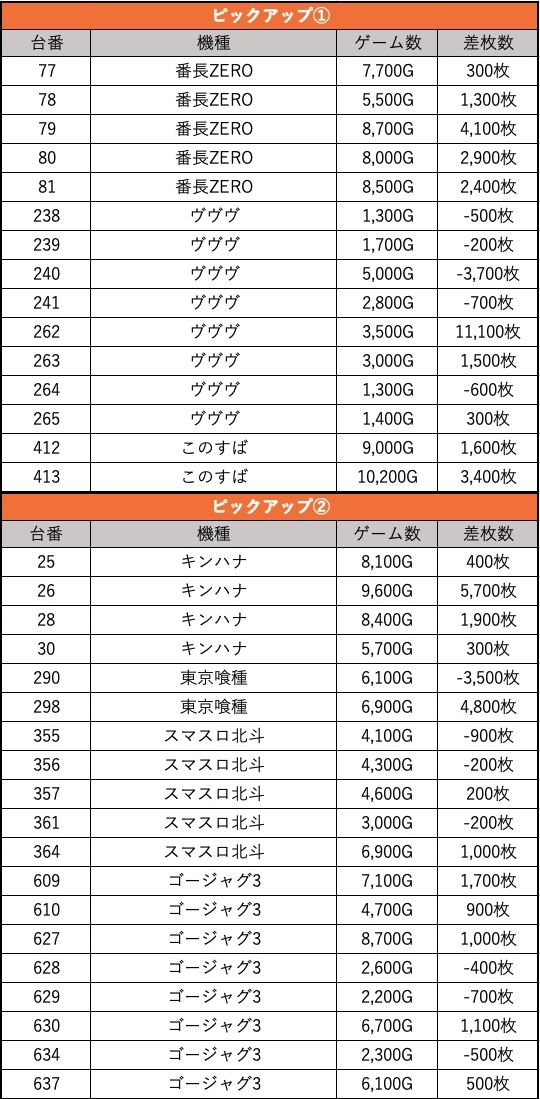 ピックアップ①

| 台番 | 機種 | ゲーム数 | 差枚数 |
|---|---|---|---|
| 77 | 番長ZERO | 7,700G | 300枚 |
| 78 | 番長ZERO | 5,500G | 1,300枚 |
| 79 | 番長ZERO | 8,700G | 4,100枚 |
| 80 | 番長ZERO | 8,000G | 2,900枚 |
| 81 | 番長ZERO | 8,500G | 2,400枚 |
| 238 | ヴヴヴ | 1,300G | -500枚 |
| 239 | ヴヴヴ | 1,700G | -200枚 |
| 240 | ヴヴヴ | 5,000G | -3,700枚 |
| 241 | ヴヴヴ | 2,800G | -700枚 |
| 262 | ヴヴヴ | 3,500G | 11,100枚 |
| 263 | ヴヴヴ | 3,000G | 1,500枚 |
| 264 | ヴヴヴ | 1,300G | -600枚 |
| 265 | ヴヴヴ | 1,400G | 300枚 |
| 412 | このすば | 9,000G | 1,600枚 |
| 413 | このすば | 10,200G | 3,400枚 |

ピックアップ②

| 台番 | 機種 | ゲーム数 | 差枚数 |
|---|---|---|---|
| 25 | キンハナ | 8,100G | 400枚 |
| 26 | キンハナ | 9,600G | 5,700枚 |
| 28 | キンハナ | 8,400G | 1,900枚 |
| 30 | キンハナ | 5,700G | 300枚 |
| 290 | 東京喰種 | 6,100G | -3,500枚 |
| 298 | 東京喰種 | 6,900G | 4,800枚 |
| 355 | スマスロ北斗 | 4,100G | -900枚 |
| 356 | スマスロ北斗 | 4,300G | -200枚 |
| 357 | スマスロ北斗 | 4,600G | 200枚 |
| 361 | スマスロ北斗 | 3,000G | -200枚 |
| 364 | スマスロ北斗 | 6,900G | 1,000枚 |
| 609 | ゴージャグ3 | 7,100G | 1,700枚 |
| 610 | ゴージャグ3 | 4,700G | 900枚 |
| 627 | ゴージャグ3 | 8,700G | 1,000枚 |
| 628 | ゴージャグ3 | 2,600G | -400枚 |
| 629 | ゴージャグ3 | 2,200G | -700枚 |
| 630 | ゴージャグ3 | 6,700G | 1,100枚 |
| 634 | ゴージャグ3 | 2,300G | -500枚 |
| 637 | ゴージャグ3 | 6,100G | 500枚 |